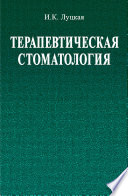 И.К. Луцкая

ТЕРАПЕВТИЧЕСКАЯ СТОМАТОЛОГИЯ